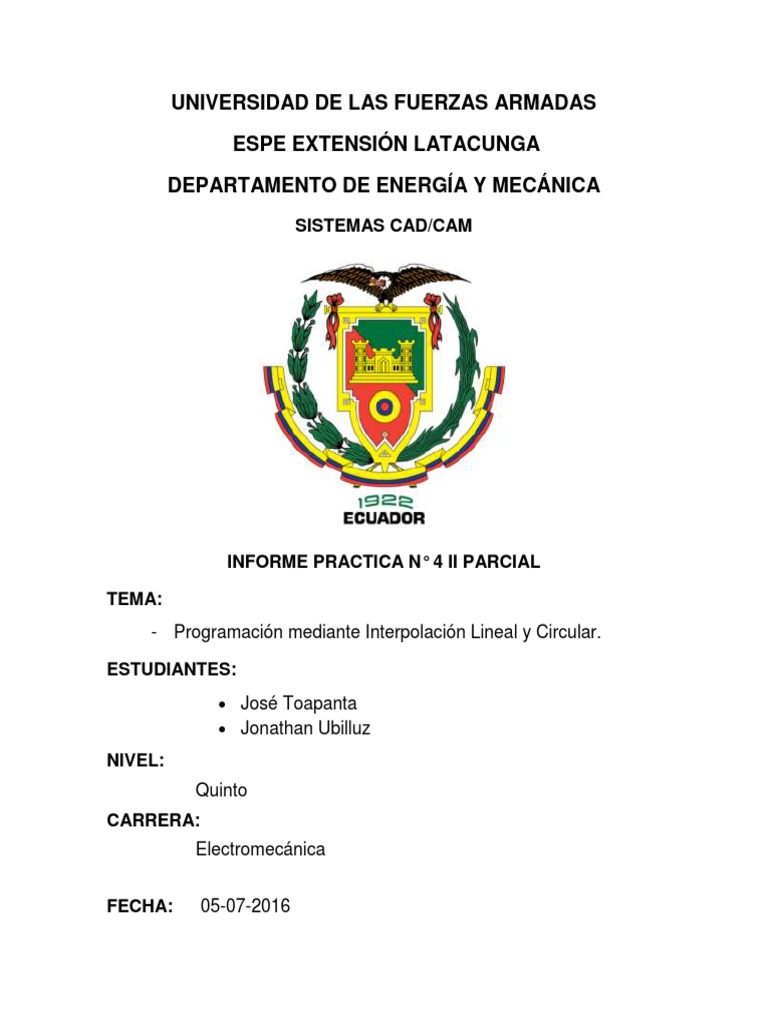 UNIVERSIDAD DE LAS FUERZAS ARMADAS

ESPE EXTENSIÓN LATACUNGA

DEPARTAMENTO DE ENERGÍA Y MECÁNICA

SISTEMAS CAD/CAM

1922
ECUADOR

INFORME PRACTICA N° 4 II PARCIAL

TEMA:

- Programación mediante Interpolación Lineal y Circular.

ESTUDIANTES:

• José Toapanta
• Jonathan Ubilluz

NIVEL:

Quinto

CARRERA:

Electromecánica

FECHA: 05-07-2016